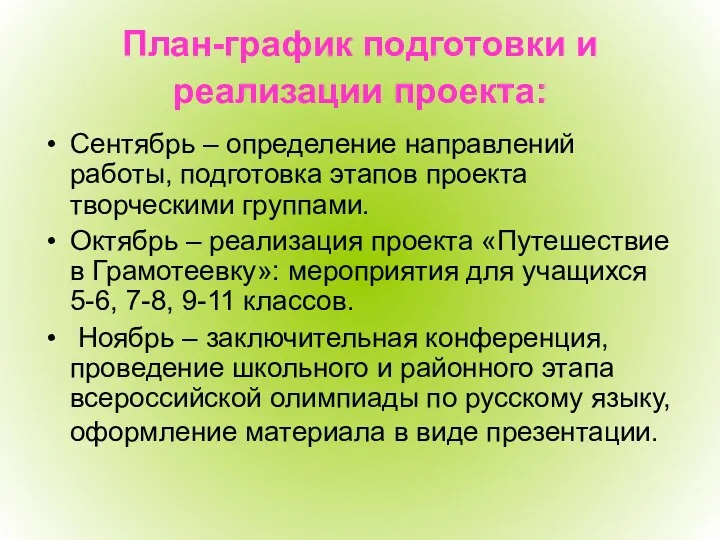 План-график подготовки и реализации проекта:

• Сентябрь – определение направлений работы, подготовка этапов проекта творческими группами.
• Октябрь – реализация проекта «Путешествие в Грамотеевку»: мероприятия для учащихся 5-6, 7-8, 9-11 классов.
• Ноябрь – заключительная конференция, проведение школьного и районного этапа всероссийской олимпиады по русскому языку, оформление материала в виде презентации.